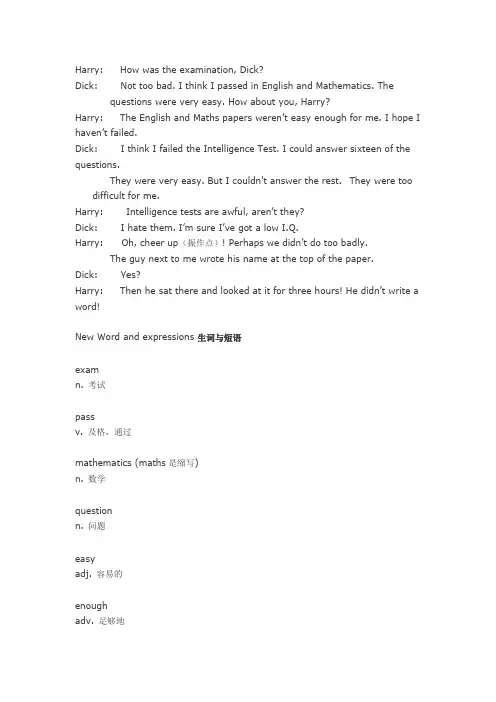 Harry: How was the examination, Dick?
Dick: Not too bad. I think I passed in English and Mathematics. The questions were very easy. How about you, Harry?
Harry: The English and Maths papers weren't easy enough for me. I hope I haven't failed.
Dick: I think I failed the Intelligence Test. I could answer sixteen of the questions.
They were very easy. But I couldn't answer the rest. They were too difficult for me.
Harry: Intelligence tests are awful, aren't they?
Dick: I hate them. I'm sure I've got a low I.Q.
Harry: Oh, cheer up（振作点）! Perhaps we didn't do too badly.
The guy next to me wrote his name at the top of the paper.
Dick: Yes?
Harry: Then he sat there and looked at it for three hours! He didn't write a word!

New Word and expressions 生词与短语

exam
n. 考试

pass
v. 及格，通过

mathematics (maths 是缩写)
n. 数学

question
n. 问题

easy
adj. 容易的

enough
adv. 足够地